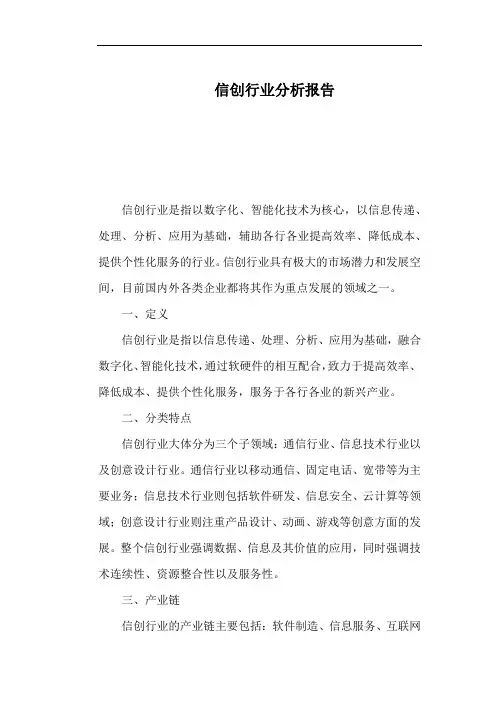 信创行业分析报告

信创行业是指以数字化、智能化技术为核心，以信息传递、处理、分析、应用为基础，辅助各行各业提高效率、降低成本、提供个性化服务的行业。信创行业具有极大的市场潜力和发展空间，目前国内外各类企业都将其作为重点发展的领域之一。

一、定义

信创行业是指以信息传递、处理、分析、应用为基础，融合数字化、智能化技术，通过软硬件的相互配合，致力于提高效率、降低成本、提供个性化服务，服务于各行各业的新兴产业。

二、分类特点

信创行业大体分为三个子领域：通信行业、信息技术行业以及创意设计行业。通信行业以移动通信、固定电话、宽带等为主要业务；信息技术行业则包括软件研发、信息安全、云计算等领域；创意设计行业则注重产品设计、动画、游戏等创意方面的发展。整个信创行业强调数据、信息及其价值的应用，同时强调技术连续性、资源整合性以及服务性。

三、产业链

信创行业的产业链主要包括：软件制造、信息服务、互联网